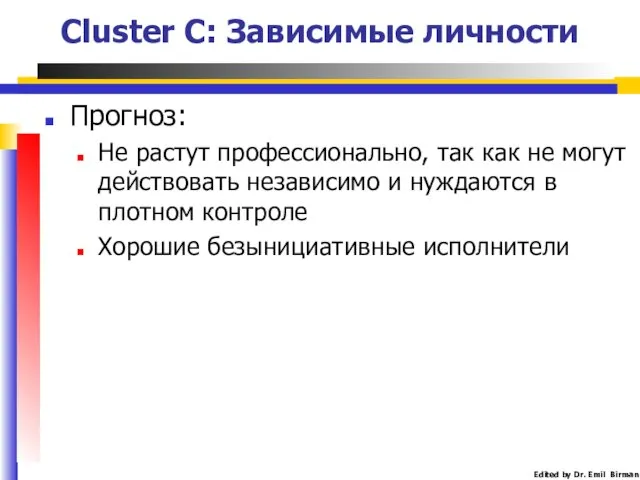 Cluster C: Зависимые личности

Прогноз:

Не растут профессионально, так как не могут действовать независимо и нуждаются в плотном контроле

Хорошие безынициативные исполнители

Edited by Dr. Emil Birman